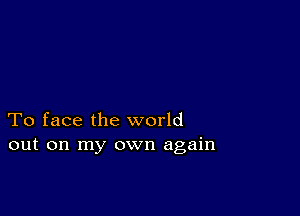 To face the world
out on my own again